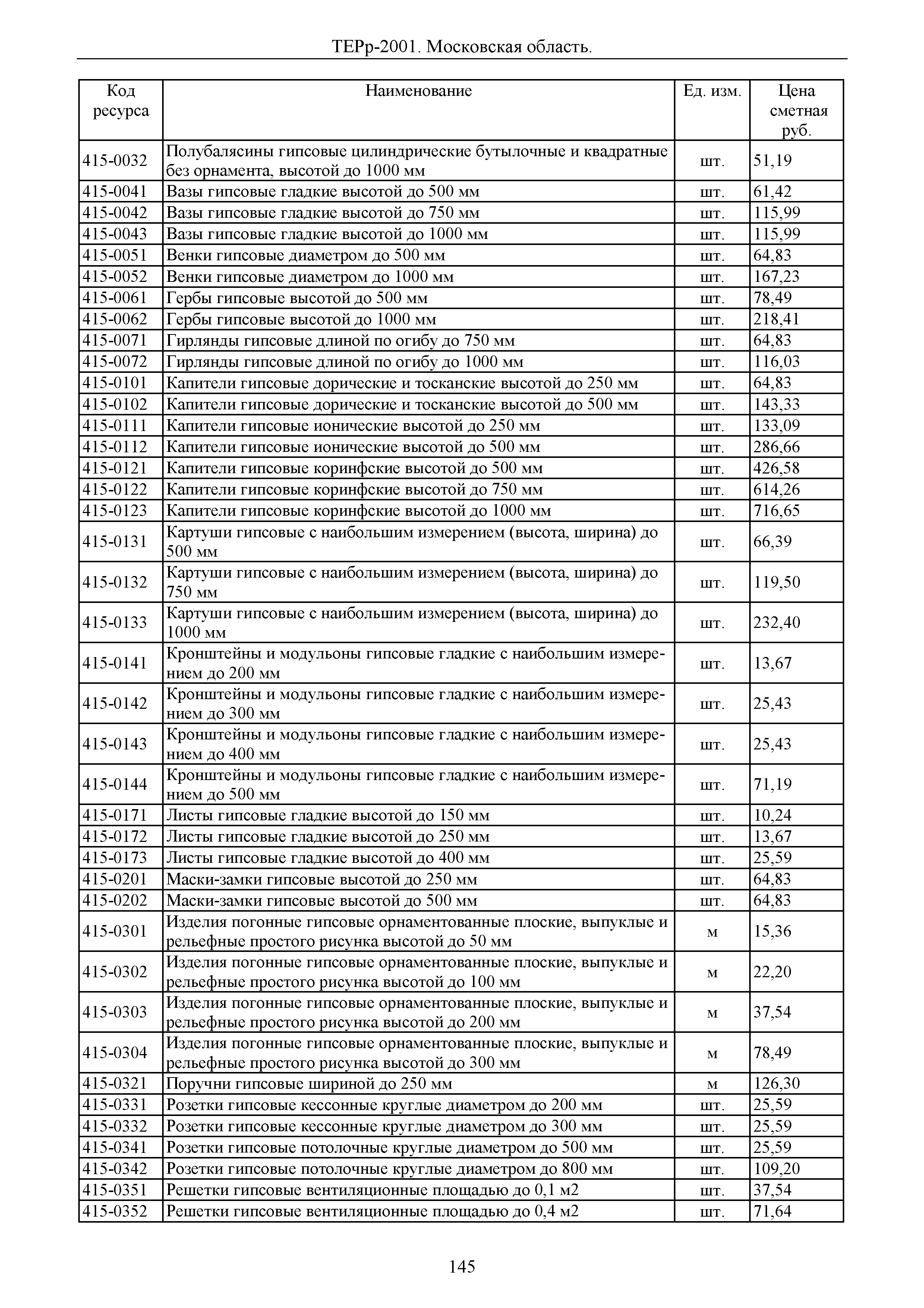 ТЕРр-2001. Московская область.

| Код ресурса | Наименование | Ед. изм. | Цена сметная руб. |
|---|---|---|---|
| 415-0032 | Полубалясины гипсовые цилиндрические бутылочные и квадратные без орнамента, высотой до 1000 мм | шт. | 51,19 |
| 415-0041 | Вазы гипсовые гладкие высотой до 500 мм | шт. | 61,42 |
| 415-0042 | Вазы гипсовые гладкие высотой до 750 мм | шт. | 115,99 |
| 415-0043 | Вазы гипсовые гладкие высотой до 1000 мм | шт. | 115,99 |
| 415-0051 | Венки гипсовые диаметром до 500 мм | шт. | 64,83 |
| 415-0052 | Венки гипсовые диаметром до 1000 мм | шт. | 167,23 |
| 415-0061 | Гербы гипсовые высотой до 500 мм | шт. | 78,49 |
| 415-0062 | Гербы гипсовые высотой до 1000 мм | шт. | 218,41 |
| 415-0071 | Гирлянды гипсовые длиной по огибу до 750 мм | шт. | 64,83 |
| 415-0072 | Гирлянды гипсовые длиной по огибу до 1000 мм | шт. | 116,03 |
| 415-0101 | Капители гипсовые дорические и тосканские высотой до 250 мм | шт. | 64,83 |
| 415-0102 | Капители гипсовые дорические и тосканские высотой до 500 мм | шт. | 143,33 |
| 415-0111 | Капители гипсовые ионические высотой до 250 мм | шт. | 133,09 |
| 415-0112 | Капители гипсовые ионические высотой до 500 мм | шт. | 286,66 |
| 415-0121 | Капители гипсовые коринфские высотой до 500 мм | шт. | 426,58 |
| 415-0122 | Капители гипсовые коринфские высотой до 750 мм | шт. | 614,26 |
| 415-0123 | Капители гипсовые коринфские высотой до 1000 мм | шт. | 716,65 |
| 415-0131 | Картуши гипсовые с наибольшим измерением (высота, ширина) до 500 мм | шт. | 66,39 |
| 415-0132 | Картуши гипсовые с наибольшим измерением (высота, ширина) до 750 мм | шт. | 119,50 |
| 415-0133 | Картуши гипсовые с наибольшим измерением (высота, ширина) до 1000 мм | шт. | 232,40 |
| 415-0141 | Кронштейны и модульоны гипсовые гладкие с наибольшим измерением до 200 мм | шт. | 13,67 |
| 415-0142 | Кронштейны и модульоны гипсовые гладкие с наибольшим измерением до 300 мм | шт. | 25,43 |
| 415-0143 | Кронштейны и модульоны гипсовые гладкие с наибольшим измерением до 400 мм | шт. | 25,43 |
| 415-0144 | Кронштейны и модульоны гипсовые гладкие с наибольшим измерением до 500 мм | шт. | 71,19 |
| 415-0171 | Листы гипсовые гладкие высотой до 150 мм | шт. | 10,24 |
| 415-0172 | Листы гипсовые гладкие высотой до 250 мм | шт. | 13,67 |
| 415-0173 | Листы гипсовые гладкие высотой до 400 мм | шт. | 25,59 |
| 415-0201 | Маски-замки гипсовые высотой до 250 мм | шт. | 64,83 |
| 415-0202 | Маски-замки гипсовые высотой до 500 мм | шт. | 64,83 |
| 415-0301 | Изделия погонные гипсовые орнаментованные плоские, выпуклые и рельефные простого рисунка высотой до 50 мм | м | 15,36 |
| 415-0302 | Изделия погонные гипсовые орнаментованные плоские, выпуклые и рельефные простого рисунка высотой до 100 мм | м | 22,20 |
| 415-0303 | Изделия погонные гипсовые орнаментованные плоские, выпуклые и рельефные простого рисунка высотой до 200 мм | м | 37,54 |
| 415-0304 | Изделия погонные гипсовые орнаментованные плоские, выпуклые и рельефные простого рисунка высотой до 300 мм | м | 78,49 |
| 415-0321 | Поручни гипсовые шириной до 250 мм | м | 126,30 |
| 415-0331 | Розетки гипсовые кессонные круглые диаметром до 200 мм | шт. | 25,59 |
| 415-0332 | Розетки гипсовые кессонные круглые диаметром до 300 мм | шт. | 25,59 |
| 415-0341 | Розетки гипсовые потолочные круглые диаметром до 500 мм | шт. | 25,59 |
| 415-0342 | Розетки гипсовые потолочные круглые диаметром до 800 мм | шт. | 109,20 |
| 415-0351 | Решетки гипсовые вентиляционные площадью до 0,1 м2 | шт. | 37,54 |
| 415-0352 | Решетки гипсовые вентиляционные площадью до 0,4 м2 | шт. | 71,64 |

145